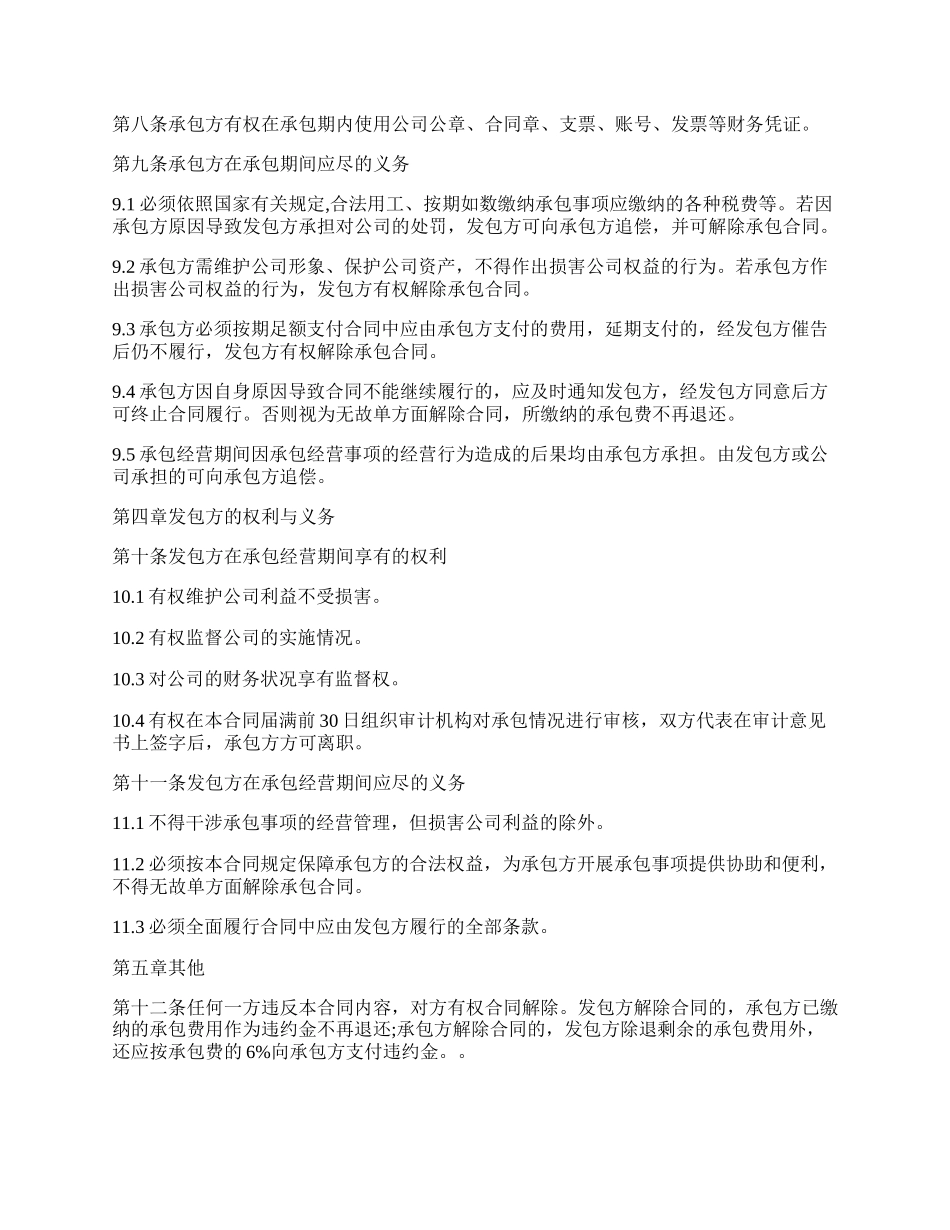 第八条承包方有权在承包期内使用公司公章、合同章、支票、账号、发票等财务凭证。

第九条承包方在承包期间应尽的义务

9.1 必须依照国家有关规定,合法用工、按期如数缴纳承包事项应缴纳的各种税费等。若因承包方原因导致发包方承担对公司的处罚，发包方可向承包方追偿，并可解除承包合同。

9.2 承包方需维护公司形象、保护公司资产，不得作出损害公司权益的行为。若承包方作出损害公司权益的行为，发包方有权解除承包合同。

9.3 承包方必须按期足额支付合同中应由承包方支付的费用，延期支付的，经发包方催告后仍不履行，发包方有权解除承包合同。

9.4 承包方因自身原因导致合同不能继续履行的，应及时通知发包方，经发包方同意后方可终止合同履行。否则视为无故单方面解除合同，所缴纳的承包费不再退还。

9.5 承包经营期间因承包经营事项的经营行为造成的后果均由承包方承担。由发包方或公司承担的可向承包方追偿。

第四章发包方的权利与义务

第十条发包方在承包经营期间享有的权利

10.1 有权维护公司利益不受损害。

10.2 有权监督公司的实施情况。

10.3 对公司的财务状况享有监督权。

10.4 有权在本合同届满前 30 日组织审计机构对承包情况进行审核，双方代表在审计意见书上签字后，承包方方可离职。

第十一条发包方在承包经营期间应尽的义务

11.1 不得干涉承包事项的经营管理，但损害公司利益的除外。

11.2 必须按本合同规定保障承包方的合法权益，为承包方开展承包事项提供协助和便利，不得无故单方面解除承包合同。

11.3 必须全面履行合同中应由发包方履行的全部条款。

第五章其他

第十二条任何一方违反本合同内容，对方有权合同解除。发包方解除合同的，承包方已缴纳的承包费用作为违约金不再退还;承包方解除合同的，发包方除退剩余的承包费用外，还应按承包费的 6%向承包方支付违约金。。